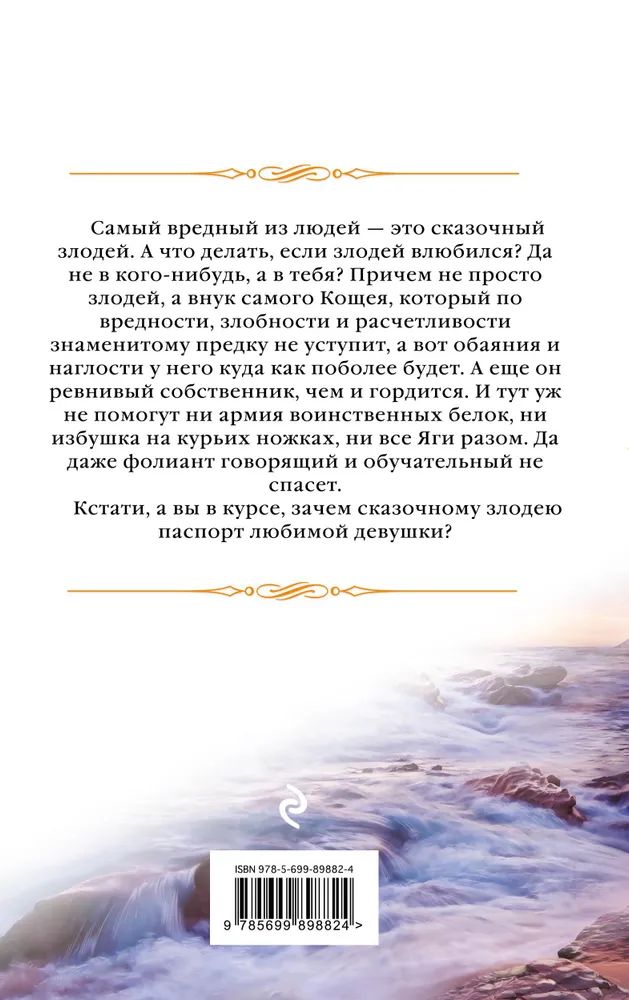 Самый вредный из людей — это сказочный злодей. А что делать, если злодей влюбился? Да не в кого-нибудь, а в тебя? Причем не просто злодей, а внук самого Кощея, который по вредности, злобности и расчетливости знаменитому предку не уступит, а вот обаяния и наглости у него куда как поболее будет. А еще он ревнивый собственник, чем и гордится. И тут уж не помогут ни армия воинственных белок, ни избушка на курьих ножках, ни все Яги разом. Да даже фолиант говорящий и обучательный не спасет.

Кстати, а вы в курсе, зачем сказочному злодею паспорт любимой девушки?

ISBN 978-5-699-89882-4

9 785699 898824 >